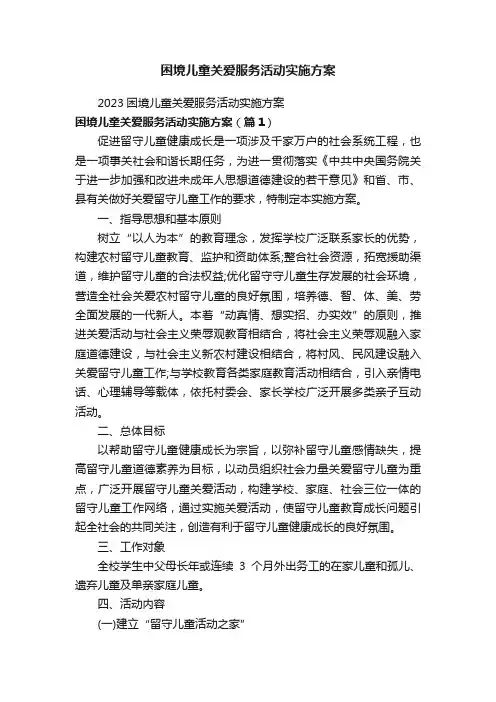 困境儿童关爱服务活动实施方案

2023 困境儿童关爱服务活动实施方案

困境儿童关爱服务活动实施方案（篇 1）

促进留守儿童健康成长是一项涉及千家万户的社会系统工程，也是一项事关社会和谐长期任务，为进一贯彻落实《中共中央国务院关于进一步加强和改进未成年人思想道德建设的若干意见》和省、市、县有关做好关爱留守儿童工作的要求，特制定本实施方案。

一、指导思想和基本原则

树立“以人为本”的教育理念，发挥学校广泛联系家长的优势，构建农村留守儿童教育、监护和资助体系;整合社会资源，拓宽援助渠道，维护留守儿童的合法权益;优化留守守儿童生存发展的社会环境，营造全社会关爱农村留守儿童的良好氛围，培养德、智、体、美、劳全面发展的一代新人。本着“动真情、想实招、办实效”的原则，推进关爱活动与社会主义荣辱观教育相结合，将社会主义荣辱观融入家庭道德建设，与社会主义新农村建设相结合，将村风、民风建设融入关爱留守儿童工作;与学校教育各类家庭教育活动相结合，引入亲情电话、心理辅导等载体，依托村委会、家长学校广泛开展多类亲子互动活动。

二、总体目标

以帮助留守儿童健康成长为宗旨，以弥补留守儿童感情缺失，提高留守儿童道德素养为目标，以动员组织社会力量关爱留守儿童为重点，广泛开展留守儿童关爱活动，构建学校、家庭、社会三位一体的留守儿童工作网络，通过实施关爱活动，使留守儿童教育成长问题引起全社会的共同关注，创造有利于留守儿童健康成长的良好氛围。

三、工作对象

全校学生中父母长年或连续 3 个月外出务工的在家儿童和孤儿、遗弃儿童及单亲家庭儿童。

四、活动内容

(一)建立“留守儿童活动之家”